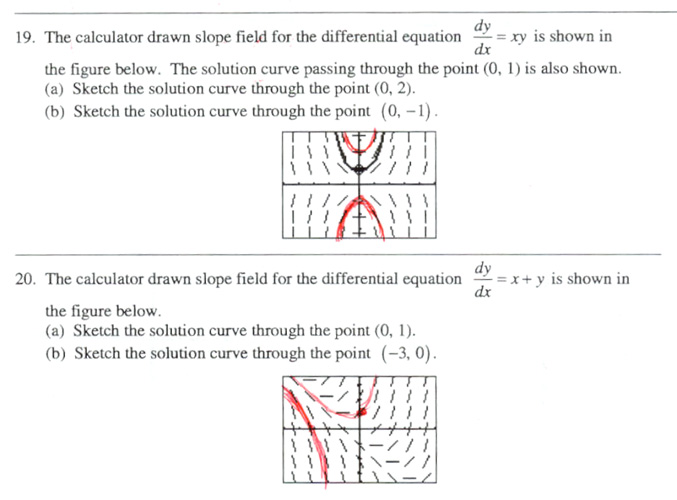 19. The calculator drawn slope field for the differential equation $\frac{dy}{dx} = xy$ is shown in the figure below. The solution curve passing through the point (0, 1) is also shown.
(a) Sketch the solution curve through the point (0, 2).
(b) Sketch the solution curve through the point $(0, -1)$.

20. The calculator drawn slope field for the differential equation $\frac{dy}{dx} = x + y$ is shown in the figure below.
(a) Sketch the solution curve through the point (0, 1).
(b) Sketch the solution curve through the point $(-3, 0)$.